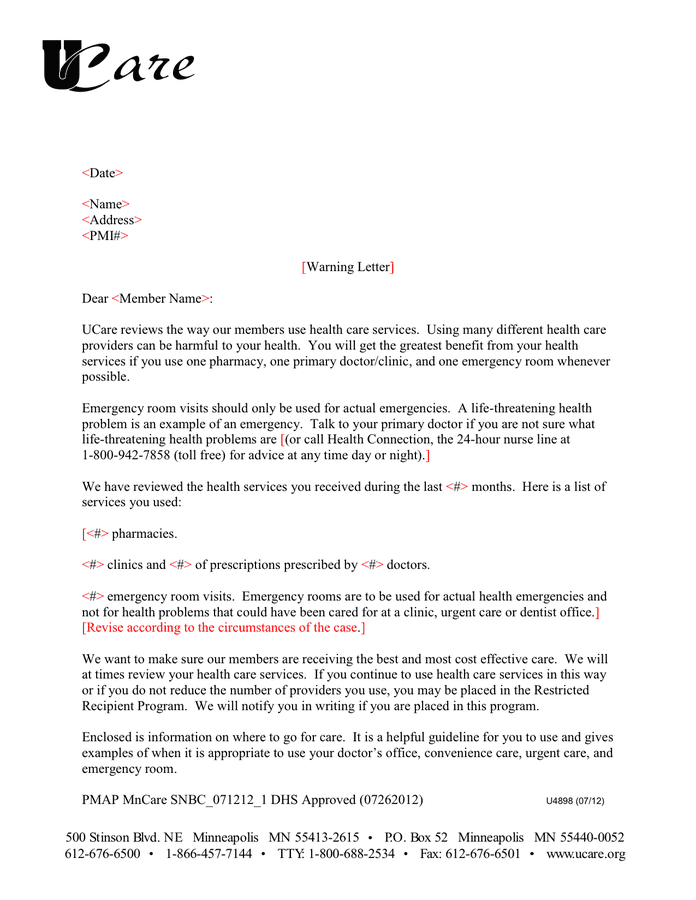 UCare

<Date>

<Name>
<Address>
<PMI#>

[Warning Letter]

Dear <Member Name>:

UCare reviews the way our members use health care services. Using many different health care providers can be harmful to your health. You will get the greatest benefit from your health services if you use one pharmacy, one primary doctor/clinic, and one emergency room whenever possible.

Emergency room visits should only be used for actual emergencies. A life-threatening health problem is an example of an emergency. Talk to your primary doctor if you are not sure what life-threatening health problems are [(or call Health Connection, the 24-hour nurse line at 1-800-942-7858 (toll free) for advice at any time day or night).]

We have reviewed the health services you received during the last <#> months. Here is a list of services you used:

[<#> pharmacies.

<#> clinics and <#> of prescriptions prescribed by <#> doctors.

<#> emergency room visits. Emergency rooms are to be used for actual health emergencies and not for health problems that could have been cared for at a clinic, urgent care or dentist office.]
[Revise according to the circumstances of the case.]

We want to make sure our members are receiving the best and most cost effective care. We will at times review your health care services. If you continue to use health care services in this way or if you do not reduce the number of providers you use, you may be placed in the Restricted Recipient Program. We will notify you in writing if you are placed in this program.

Enclosed is information on where to go for care. It is a helpful guideline for you to use and gives examples of when it is appropriate to use your doctor's office, convenience care, urgent care, and emergency room.

PMAP MnCare SNBC_071212_1 DHS Approved (07262012) U4898 (07/12)

500 Stinson Blvd. NE Minneapolis MN 55413-2615 • P.O. Box 52 Minneapolis MN 55440-0052
612-676-6500 • 1-866-457-7144 • TTY: 1-800-688-2534 • Fax: 612-676-6501 • www.ucare.org